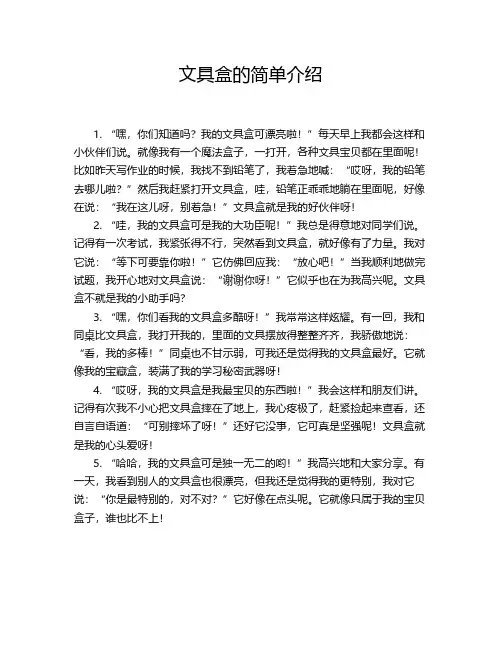 文具盒的简单介绍

1. “嘿，你们知道吗？我的文具盒可漂亮啦！”每天早上我都会这样和小伙伴们说。就像我有一个魔法盒子，一打开，各种文具宝贝都在里面呢！比如昨天写作业的时候，我找不到铅笔了，我着急地喊：“哎呀，我的铅笔去哪儿啦？”然后我赶紧打开文具盒，哇，铅笔正乖乖地躺在里面呢，好像在说：“我在这儿呀，别着急！”文具盒就是我的好伙伴呀！

2. “哇，我的文具盒可是我的大功臣呢！”我总是得意地对同学们说。记得有一次考试，我紧张得不行，突然看到文具盒，就好像有了力量。我对它说：“等下可要靠你啦！”它仿佛回应我：“放心吧！”当我顺利地做完试题，我开心地对文具盒说：“谢谢你呀！”它似乎也在为我高兴呢。文具盒不就是我的小助手吗？

3. “嘿，你们看我的文具盒多酷呀！”我常常这样炫耀。有一回，我和同桌比文具盒，我打开我的，里面的文具摆放得整整齐齐，我骄傲地说：“看，我的多棒！”同桌也不甘示弱，可我还是觉得我的文具盒最好。它就像我的宝藏盒，装满了我的学习秘密武器呀！

4. “哎呀，我的文具盒是我最宝贝的东西啦！”我会这样和朋友们讲。记得有次我不小心把文具盒摔在了地上，我心疼极了，赶紧捡起来查看，还自言自语道：“可别摔坏了呀！”还好它没事，它可真是坚强呢！文具盒就是我的心头爱呀！

5. “哈哈，我的文具盒可是独一无二的哟！”我高兴地和大家分享。有一天，我看到别人的文具盒也很漂亮，但我还是觉得我的更特别，我对它说：“你是最特别的，对不对？”它好像在点头呢。它就像只属于我的宝贝盒子，谁也比不上！